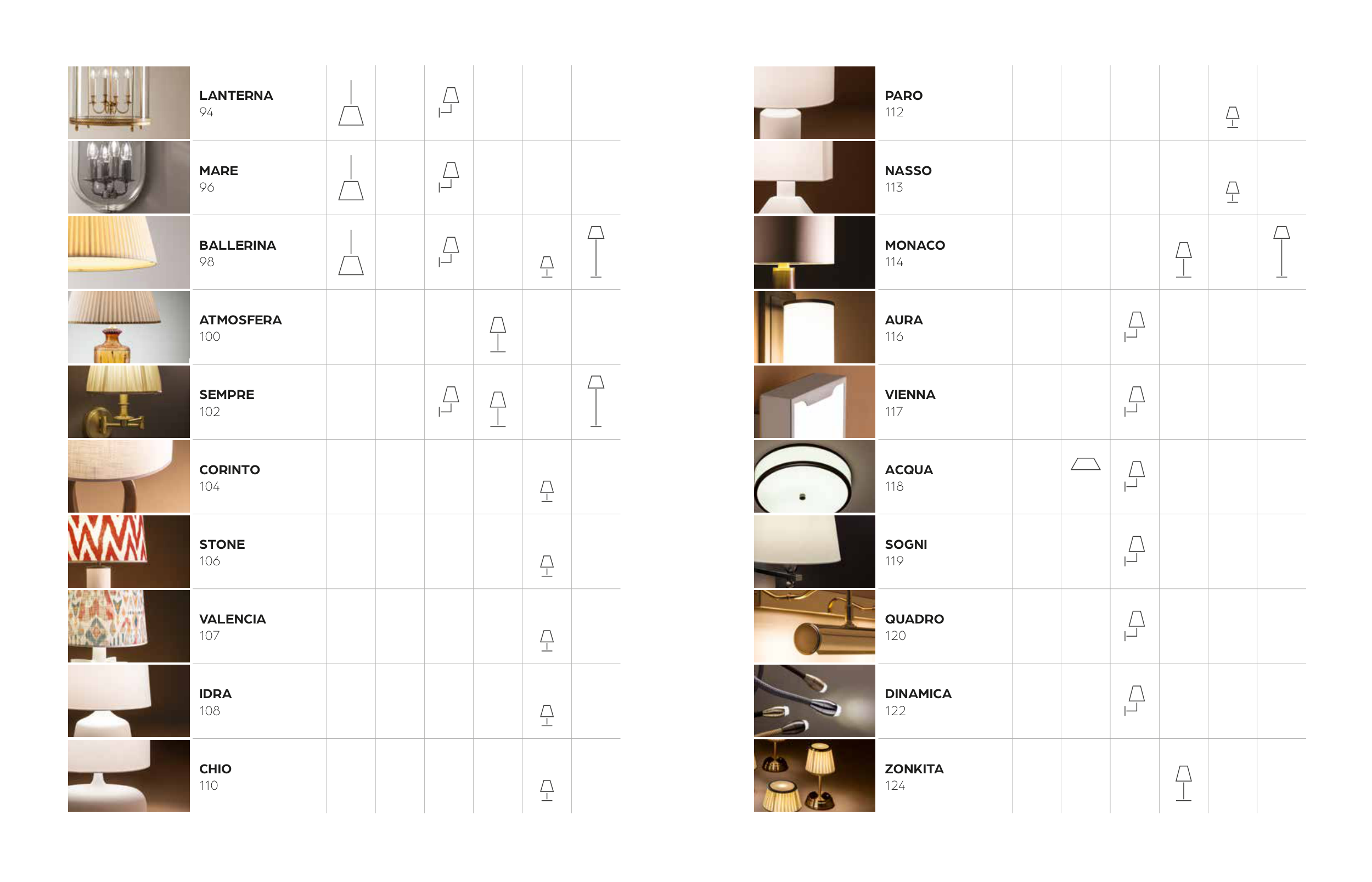 LANTERNA
94

MARE
96

BALLERINA
98

ATMOSFERA
100

SEMPRE
102

CORINTO
104

STONE
106

VALENCIA
107

IDRA
108

CHIO
110

PARO
112

NASSO
113

MONACO
114

AURA
116

VIENNA
117

ACQUA
118

SOGNI
119

QUADRO
120

DINAMICA
122

ZONKITA
124